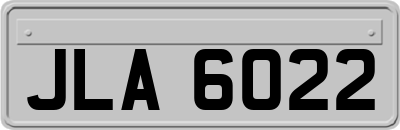 JLA 6022